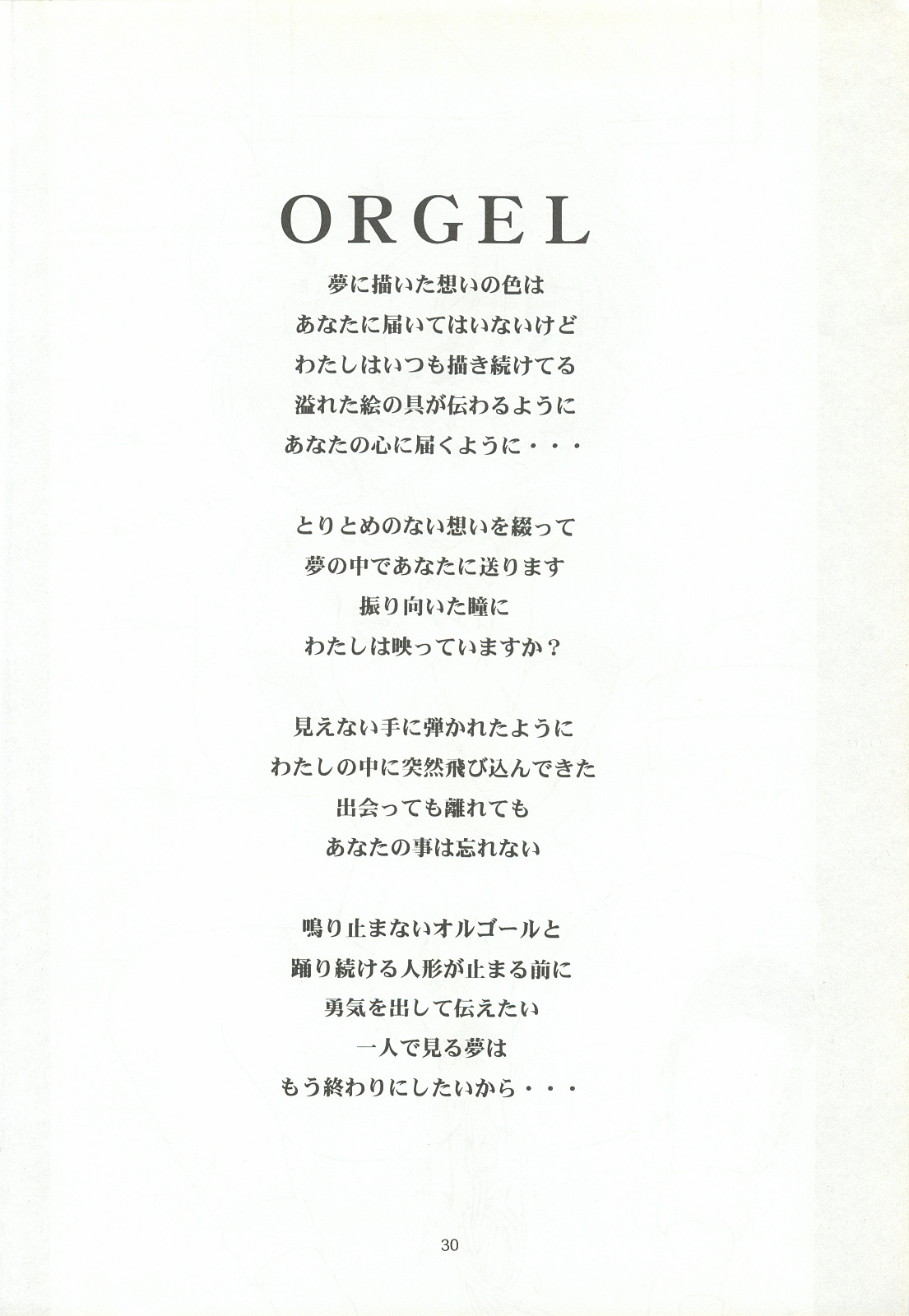 ORGEL

夢に描いた想いの色は
あなたに届いてはいないけど
わたしはいつも描き続けてる
溢れた絵の具が伝わるように
あなたの心に届くように・・・

とりとめのない想いを綴って
夢の中であなたに送ります
振り向いた瞳に
わたしは映っていますか？

見えない手に弾かれたように
わたしの中に突然飛び込んできた
出会っても離れても
あなたの事は忘れない

鳴り止まないオルゴールと
踊り続ける人形が止まる前に
勇気を出して伝えたい
一人で見る夢は
もう終わりにしたいから・・・

30